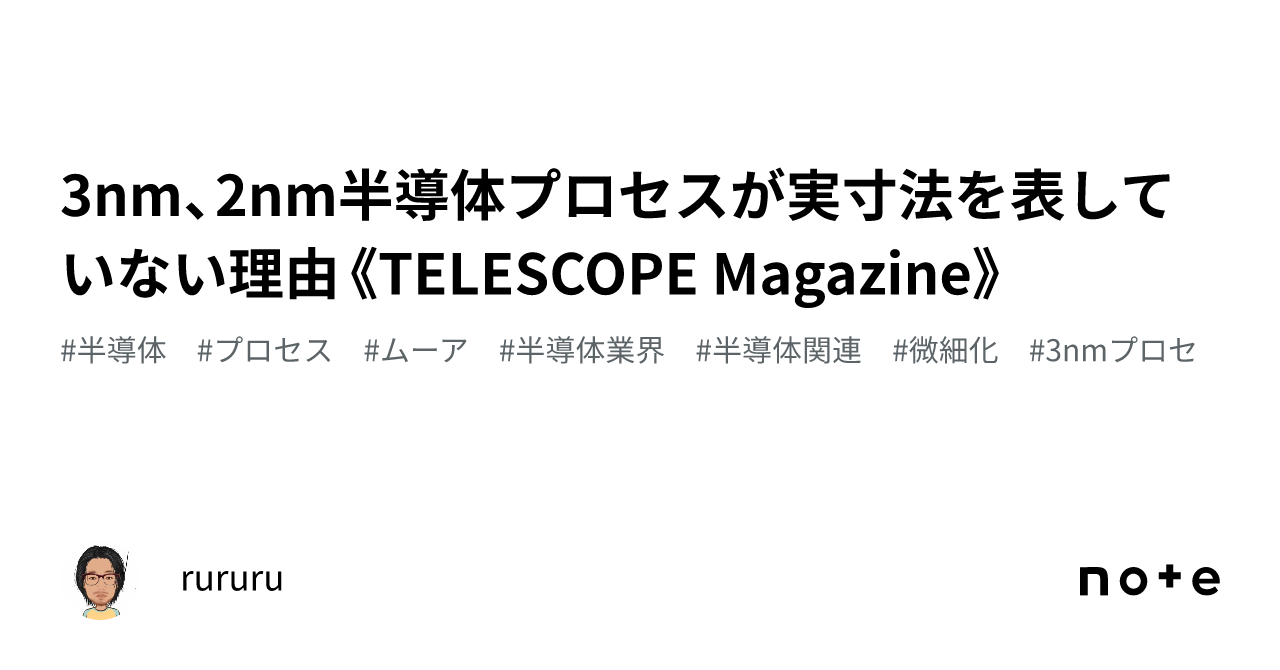 3nm、2nm半導体プロセスが実寸法を表していない理由《TELESCOPE Magazine》

#半導体 #プロセス #ムーア #半導体業界 #半導体関連 #微細化 #3nmプロセ

rururu

note